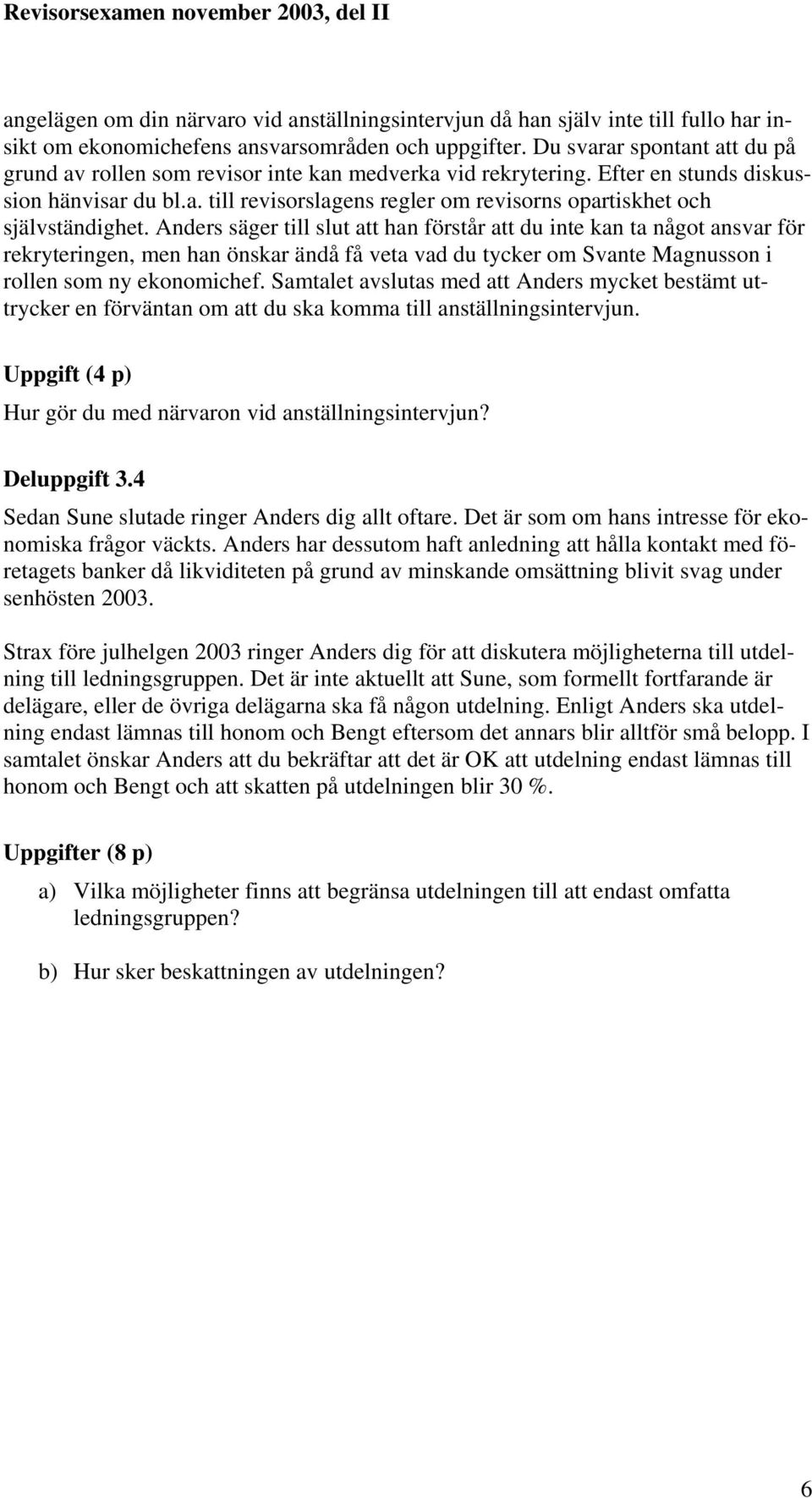 Revisorsexamen november 2003, del II

angelägen om din närvaro vid anställningsintervjun då han själv inte till fullo har insikt om ekonomichefens ansvarsområden och uppgifter. Du svarar spontant att du på grund av rollen som revisor inte kan medverka vid rekrytering. Efter en stunds diskussion hänvisar du bl.a. till revisorslagens regler om revisorns opartiskhet och självständighet. Anders säger till slut att han förstår att du inte kan ta något ansvar för rekryteringen, men han önskar ändå få veta vad du tycker om Svante Magnusson i rollen som ny ekonomichef. Samtalet avslutas med att Anders mycket bestämt uttrycker en förväntan om att du ska komma till anställningsintervjun.

Uppgift (4 p)

Hur gör du med närvaron vid anställningsintervjun?

Deluppgift 3.4

Sedan Sune slutade ringer Anders dig allt oftare. Det är som om hans intresse för ekonomiska frågor väckts. Anders har dessutom haft anledning att hålla kontakt med företagets banker då likviditeten på grund av minskande omsättning blivit svag under senhösten 2003.

Strax före julhelgen 2003 ringer Anders dig för att diskutera möjligheterna till utdelning till ledningsgruppen. Det är inte aktuellt att Sune, som formellt fortfarande är delägare, eller de övriga delägarna ska få någon utdelning. Enligt Anders ska utdelning endast lämnas till honom och Bengt eftersom det annars blir alltför små belopp. I samtalet önskar Anders att du bekräftar att det är OK att utdelning endast lämnas till honom och Bengt och att skatten på utdelningen blir 30 %.

Uppgifter (8 p)

a) Vilka möjligheter finns att begränsa utdelningen till att endast omfatta ledningsgruppen?

b) Hur sker beskattningen av utdelningen?

6